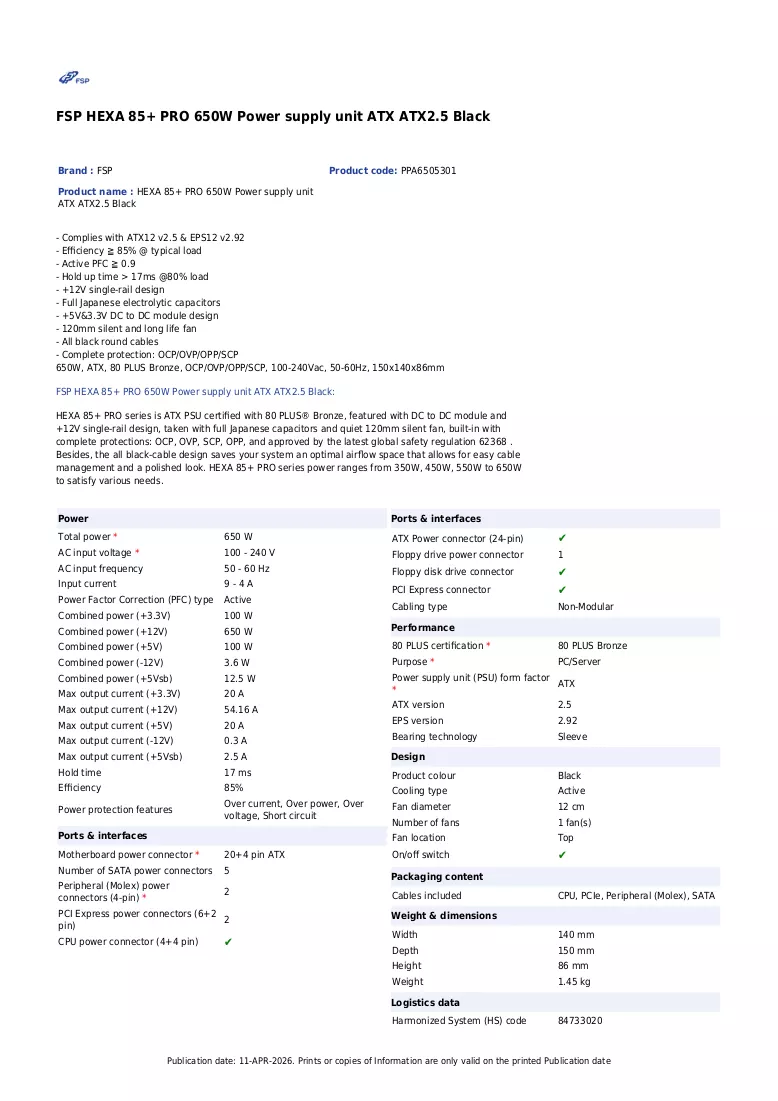 FSP

FSP HEXA 85+ PRO 650W Power supply unit ATX ATX2.5 Black

Brand : FSP

Product code: PPA6505301

Product name : HEXA 85+ PRO 650W Power supply unit ATX ATX2.5 Black

- Complies with ATX12 v2.5 & EPS12 v2.92
- Efficiency ≧ 85% @ typical load
- Active PFC ≧ 0.9
- Hold up time > 17ms @80% load
- +12V single-rail design
- Full Japanese electrolytic capacitors
- +5V&3.3V DC to DC module design
- 120mm silent and long life fan
- All black round cables
- Complete protection: OCP/OVP/OPP/SCP
650W, ATX, 80 PLUS Bronze, OCP/OVP/OPP/SCP, 100-240Vac, 50-60Hz, 150x140x86mm

FSP HEXA 85+ PRO 650W Power supply unit ATX ATX2.5 Black:

HEXA 85+ PRO series is ATX PSU certified with 80 PLUS® Bronze, featured with DC to DC module and +12V single-rail design, taken with full Japanese capacitors and quiet 120mm silent fan, built-in with complete protections: OCP, OVP, SCP, OPP, and approved by the latest global safety regulation 62368 . Besides, the all black-cable design saves your system an optimal airflow space that allows for easy cable management and a polished look. HEXA 85+ PRO series power ranges from 350W, 450W, 550W to 650W to satisfy various needs.

Power
Total power * 650 W
AC input voltage * 100 - 240 V
AC input frequency 50 - 60 Hz
Input current 9 - 4 A
Power Factor Correction (PFC) type Active
Combined power (+3.3V) 100 W
Combined power (+12V) 650 W
Combined power (+5V) 100 W
Combined power (-12V) 3.6 W
Combined power (+5Vsb) 12.5 W
Max output current (+3.3V) 20 A
Max output current (+12V) 54.16 A
Max output current (+5V) 20 A
Max output current (-12V) 0.3 A
Max output current (+5Vsb) 2.5 A
Hold time 17 ms
Efficiency 85%
Power protection features Over current, Over power, Over voltage, Short circuit

Ports & interfaces
Motherboard power connector * 20+4 pin ATX
Number of SATA power connectors 5
Peripheral (Molex) power connectors (4-pin) * 2
PCI Express power connectors (6+2 pin) 2
CPU power connector (4+4 pin) ✔

Ports & interfaces
ATX Power connector (24-pin) ✔
Floppy drive power connector 1
Floppy disk drive connector ✔
PCI Express connector ✔
Cabling type Non-Modular

Performance
80 PLUS certification * 80 PLUS Bronze
Purpose * PC/Server
Power supply unit (PSU) form factor * ATX
ATX version 2.5
EPS version 2.92
Bearing technology Sleeve

Design
Product colour Black
Cooling type Active
Fan diameter 12 cm
Number of fans 1 fan(s)
Fan location Top
On/off switch ✔

Packaging content
Cables included CPU, PCIe, Peripheral (Molex), SATA

Weight & dimensions
Width 140 mm
Depth 150 mm
Height 86 mm
Weight 1.45 kg

Logistics data
Harmonized System (HS) code 84733020

Publication date: 11-APR-2026. Prints or copies of Information are only valid on the printed Publication date